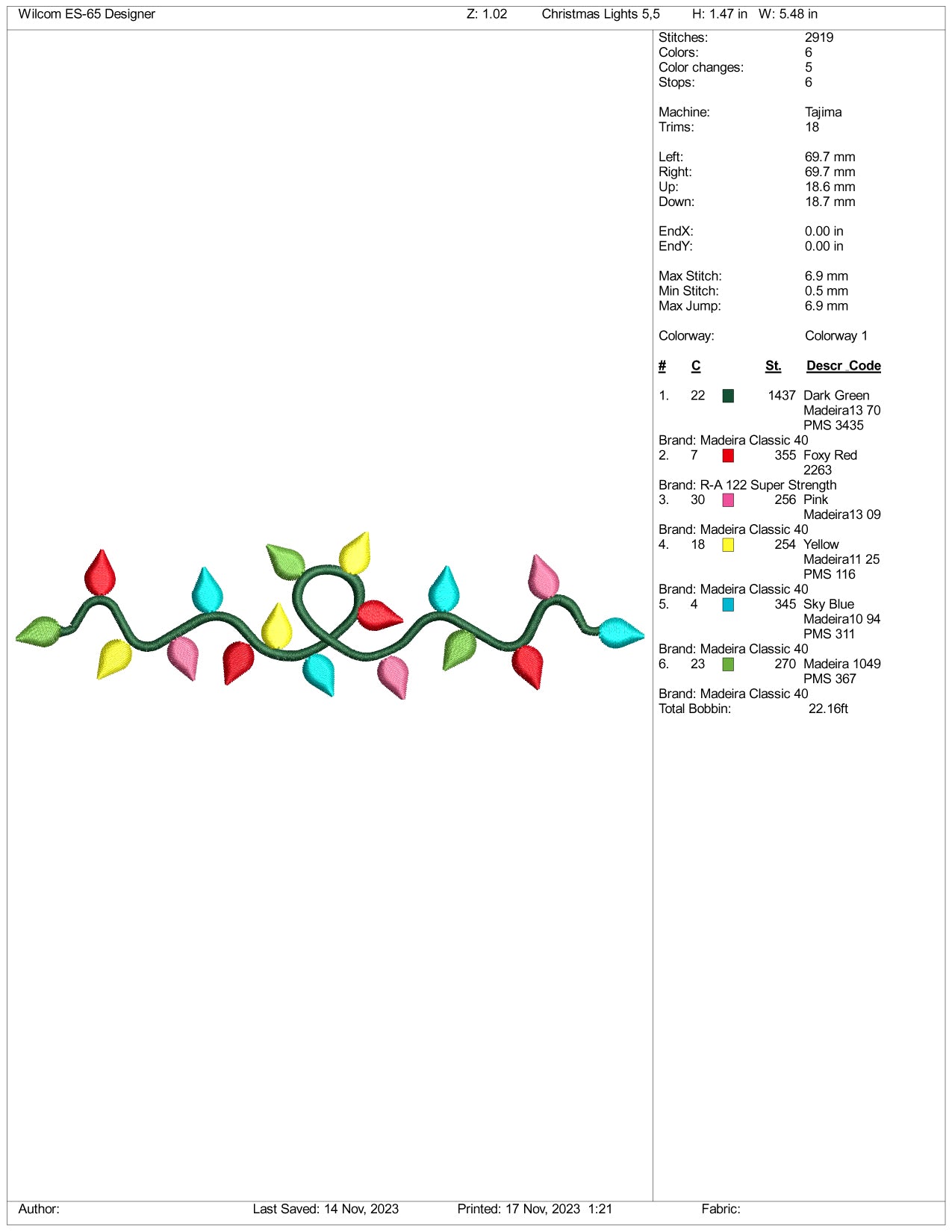 Wilcom ES-65 Designer Z: 1.02 Christmas Lights 5,5 H: 1.47 in W: 5.48 in

Stitches: 2919
Colors: 6
Color changes: 5
Stops: 6

Machine: Tajima
Trims: 18

Left: 69.7 mm
Right: 69.7 mm
Up: 18.6 mm
Down: 18.7 mm

EndX: 0.00 in
EndY: 0.00 in

Max Stitch: 6.9 mm
Min Stitch: 0.5 mm
Max Jump: 6.9 mm

Colorway: Colorway 1

# C St. Descr Code

1. 22 1437 Dark Green
Madeira13 70
PMS 3435
Brand: Madeira Classic 40
2. 7 355 Foxy Red
2263
Brand: R-A 122 Super Strength
3. 30 256 Pink
Madeira13 09
Brand: Madeira Classic 40
4. 18 254 Yellow
Madeira11 25
PMS 116
Brand: Madeira Classic 40
5. 4 345 Sky Blue
Madeira10 94
PMS 311
Brand: Madeira Classic 40
6. 23 270 Madeira 1049
PMS 367
Brand: Madeira Classic 40
Total Bobbin: 22.16ft

Author: Last Saved: 14 Nov, 2023 Printed: 17 Nov, 2023 1:21 Fabric: